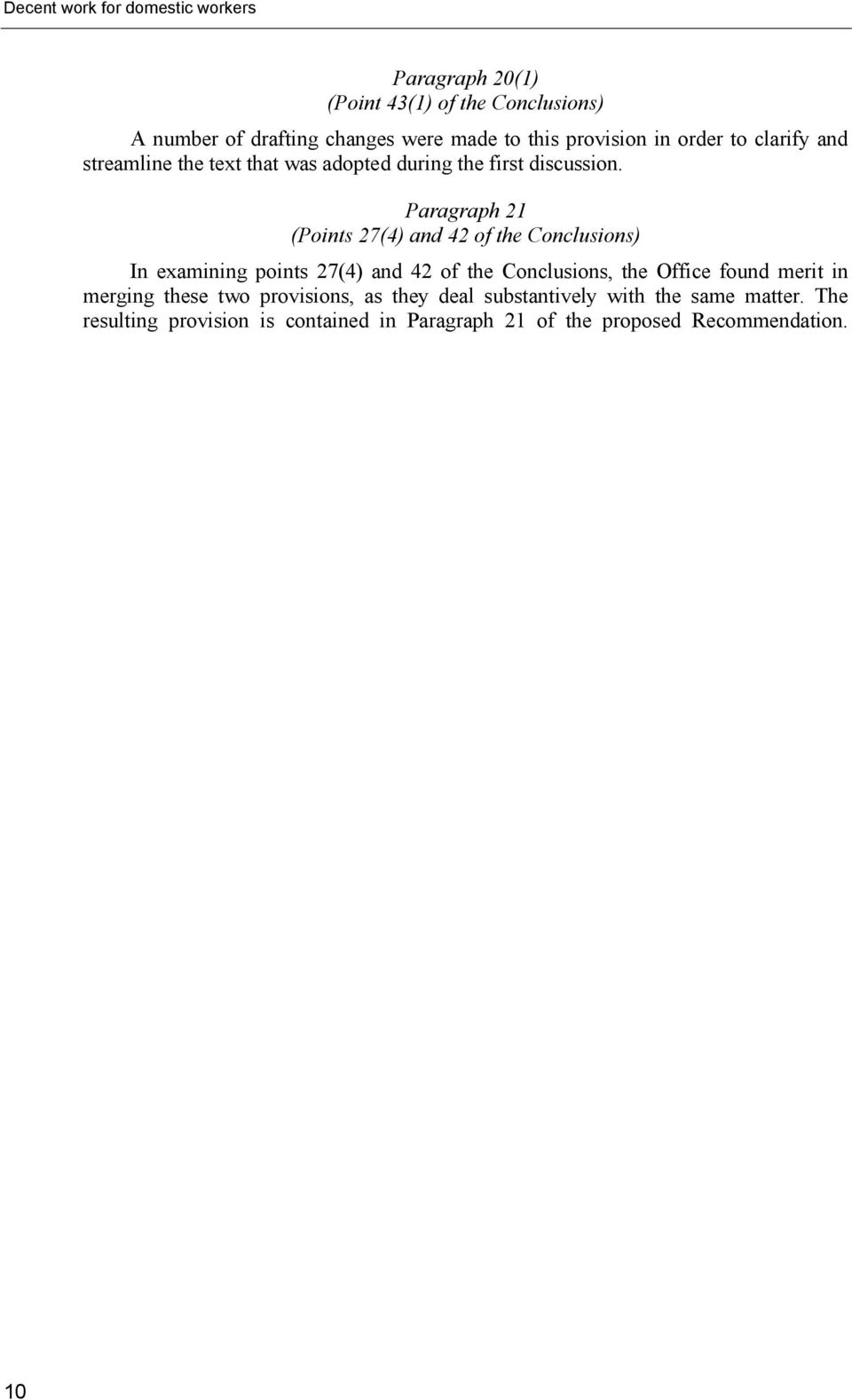 Decent work for domestic workers

Paragraph 20(1)
(Point 43(1) of the Conclusions)

A number of drafting changes were made to this provision in order to clarify and streamline the text that was adopted during the first discussion.

Paragraph 21
(Points 27(4) and 42 of the Conclusions)

In examining points 27(4) and 42 of the Conclusions, the Office found merit in merging these two provisions, as they deal substantively with the same matter. The resulting provision is contained in Paragraph 21 of the proposed Recommendation.

10